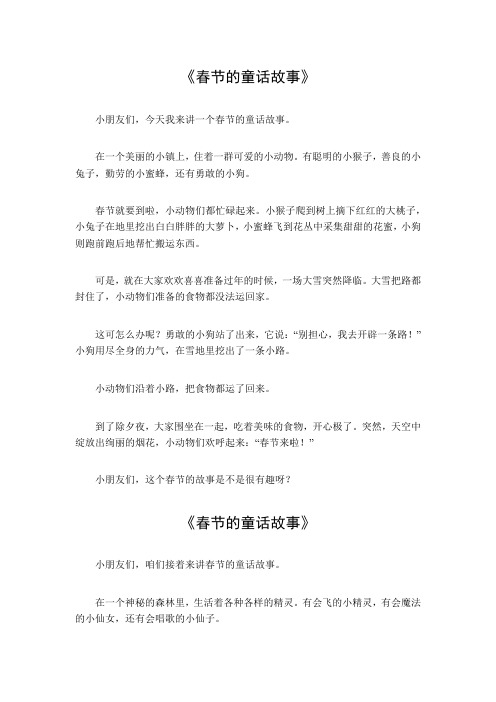 《春节的童话故事》

小朋友们，今天我来讲一个春节的童话故事。

在一个美丽的小镇上，住着一群可爱的小动物。有聪明的小猴子，善良的小兔子，勤劳的小蜜蜂，还有勇敢的小狗。

春节就要到啦，小动物们都忙碌起来。小猴子爬到树上摘下红红的大桃子，小兔子在地里挖出白白胖胖的大萝卜，小蜜蜂飞到花丛中采集甜甜的花蜜，小狗则跑前跑后地帮忙搬运东西。

可是，就在大家欢欢喜喜准备过年的时候，一场大雪突然降临。大雪把路都封住了，小动物们准备的食物都没法运回家。

这可怎么办呢？勇敢的小狗站了出来，它说："别担心，我去开辟一条路！"小狗用尽全身的力气，在雪地里挖出了一条小路。

小动物们沿着小路，把食物都运了回来。

到了除夕夜，大家围坐在一起，吃着美味的食物，开心极了。突然，天空中绽放出绚丽的烟花，小动物们欢呼起来："春节来啦！"

小朋友们，这个春节的故事是不是很有趣呀？

《春节的童话故事》

小朋友们，咱们接着来讲春节的童话故事。

在一个神秘的森林里，生活着各种各样的精灵。有会飞的小精灵，有会魔法的小仙女，还有会唱歌的小仙子。